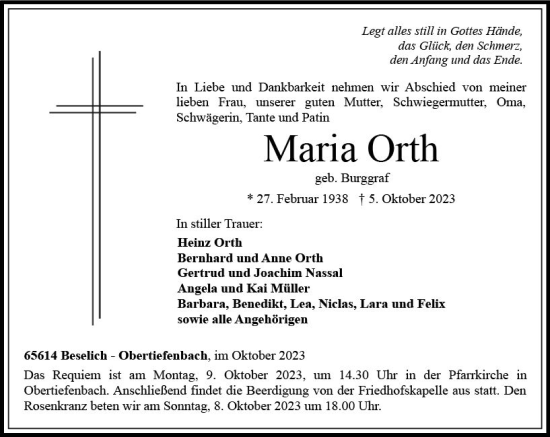 Legt alles still in Gottes Hände,
das Glück, den Schmerz,
den Anfang und das Ende.

In Liebe und Dankbarkeit nehmen wir Abschied von meiner lieben Frau, unserer guten Mutter, Schwiegermutter, Oma, Schwägerin, Tante und Patin

Maria Orth

geb. Burggraf

* 27. Februar 1938 † 5. Oktober 2023

In stiller Trauer:

Heinz Orth
Bernhard und Anne Orth
Gertrud und Joachim Nassal
Angela und Kai Müller
Barbara, Benedikt, Lea, Niclas, Lara und Felix
sowie alle Angehörigen

65614 Beselich - Obertiefenbach, im Oktober 2023

Das Requiem ist am Montag, 9. Oktober 2023, um 14.30 Uhr in der Pfarrkirche in Obertiefenbach. Anschließend findet die Beerdigung von der Friedhofskapelle aus statt. Den Rosenkranz beten wir am Sonntag, 8. Oktober 2023 um 18.00 Uhr.